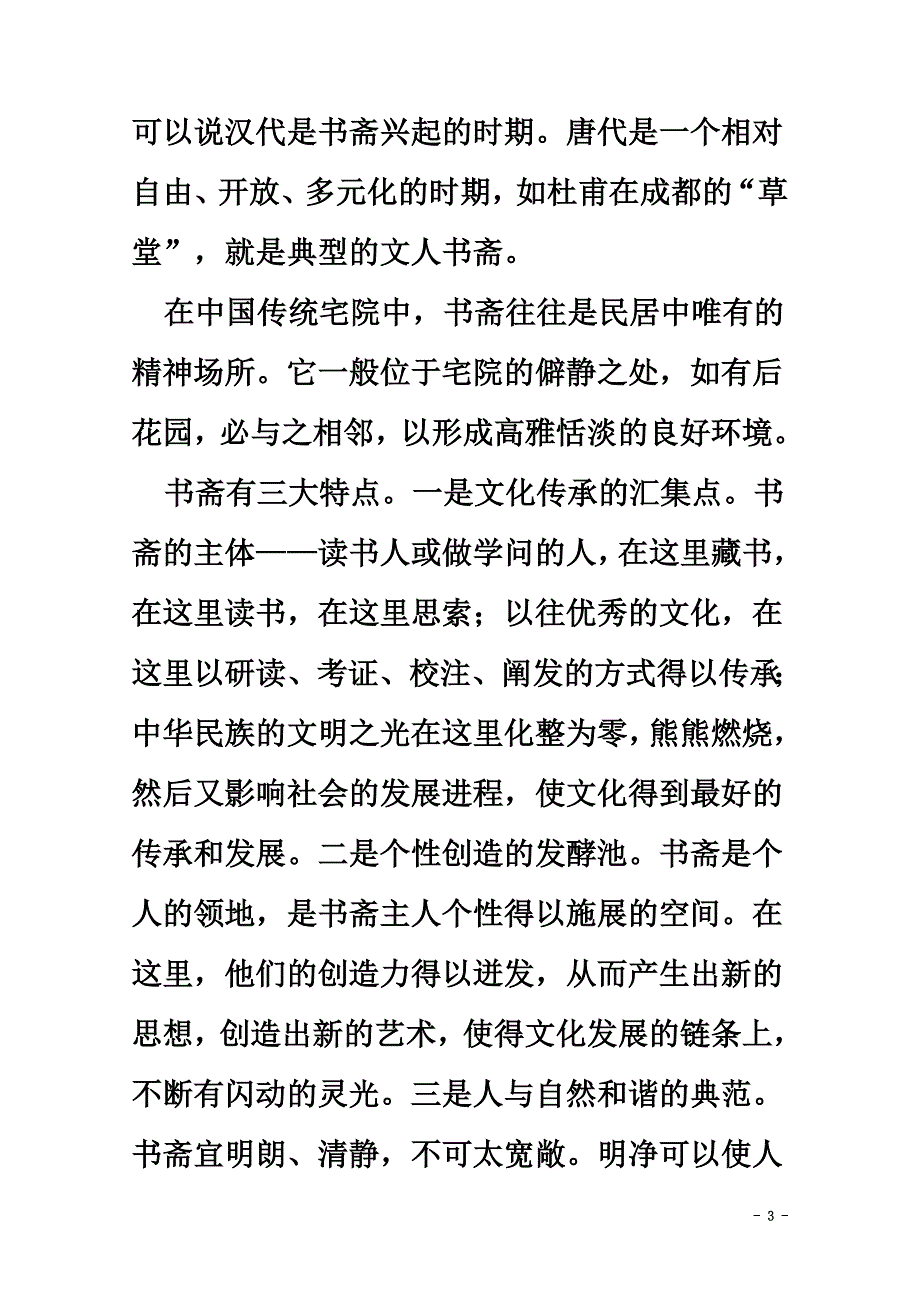 可以说汉代是书斋兴起的时期。唐代是一个相对自由、开放、多元化的时期，如杜甫在成都的“草堂”，就是典型的文人书斋。

在中国传统宅院中，书斋往往是民居中唯有的精神场所。它一般位于宅院的僻静之处，如有后花园，必与之相邻，以形成高雅恬淡的良好环境。

书斋有三大特点。一是文化传承的汇集点。书斋的主体——读书人或做学问的人，在这里藏书，在这里读书，在这里思索；以往优秀的文化，在这里以研读、考证、校注、阐发的方式得以传承；中华民族的文明之光在这里化整为零，熊熊燃烧，然后又影响社会的发展进程，使文化得到最好的传承和发展。二是个性创造的发酵池。书斋是个人的领地，是书斋主人个性得以施展的空间。在这里，他们的创造力得以迸发，从而产生出新的思想，创造出新的艺术，使得文化发展的链条上，不断有闪动的灵光。三是人与自然和谐的典范。书斋宜明朗、清静，不可太宽敞。明净可以使人

- 3 -